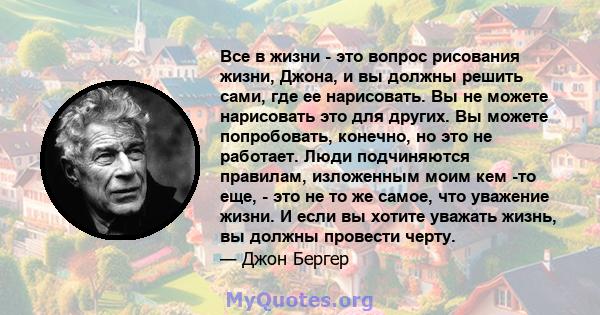 Все в жизни - это вопрос рисования жизни, Джона, и вы должны решить сами, где ее нарисовать. Вы не можете нарисовать это для других. Вы можете попробовать, конечно, но это не работает. Люди подчиняются правилам, изложенным моим кем -то еще, - это не то же самое, что уважение жизни. И если вы хотите уважать жизнь, вы должны провести черту.
— Джон Бергер

MyQuotes.org